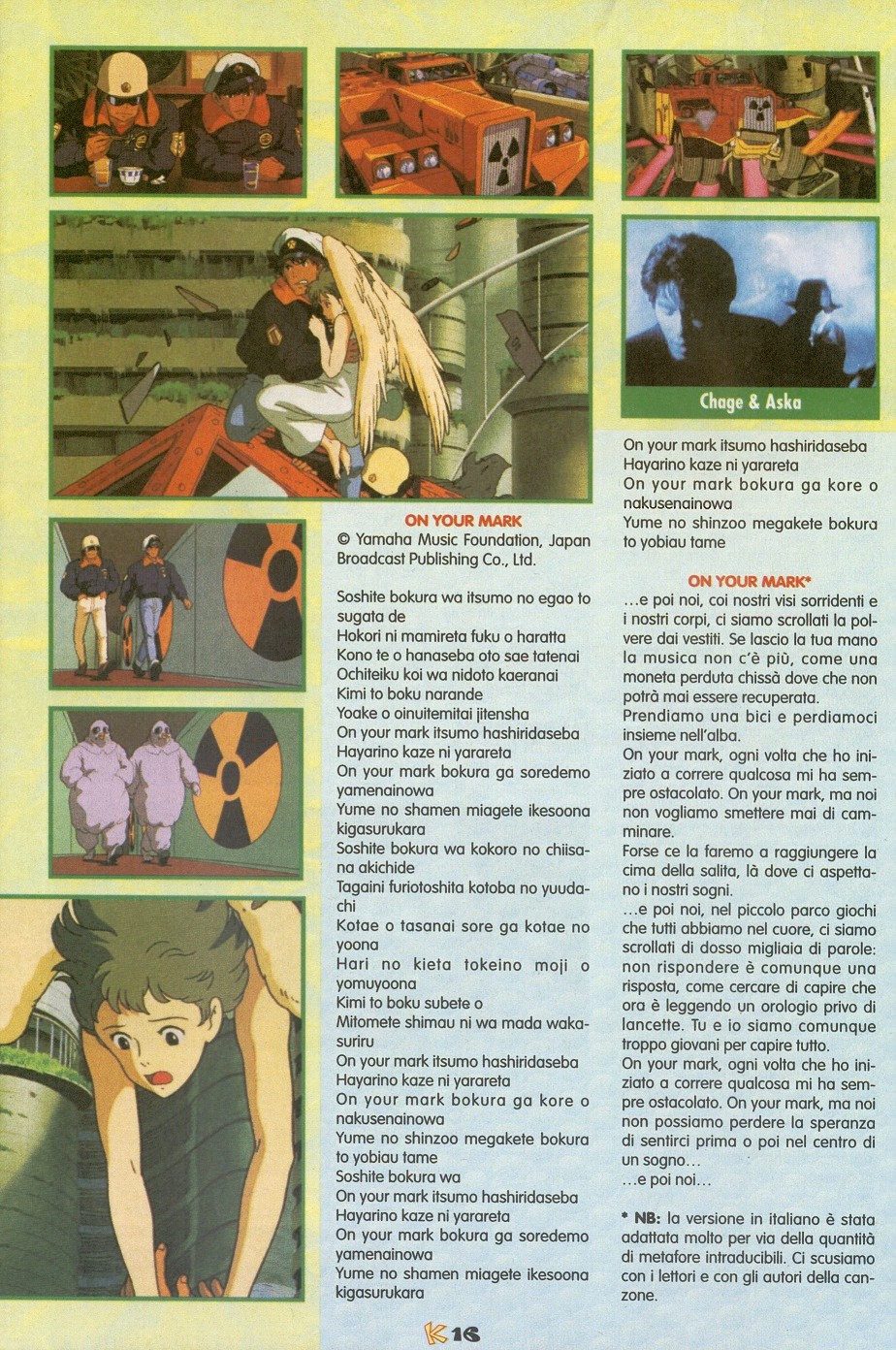 Chage & Aska

ON YOUR MARK
© Yamaha Music Foundation, Japan Broadcast Publishing Co., Ltd.

Soshite bokura wa itsumo no egao to sugata de
Hokori ni mamireta fuku o haratta
Kono te o hanaseba oto sae tatenai
Ochiteiku koi wa nidoto kaeranai
Kimi to boku narande
Yoake o oinuitemitai jitensha
On your mark itsumo hashiridaseba
Hayarino kaze ni yarareta
On your mark bokura ga soredemo yamenainowa
Yume no shamen miagete ikesoona kigasurukara
Soshite bokura wa kokoro no chiisana akichide
Tagaini furiotoshita kotoba no yuudachi
Kotae o tasanai sore ga kotae no yoona
Hari no kieta tokeino moji o yomuyoona
Kimi to boku subete o
Mitomete shimau ni wa mada wakasuriru
On your mark itsumo hashiridaseba
Hayarino kaze ni yarareta
On your mark bokura ga kore o nakusenainowa
Yume no shinzoo megakete bokura to yobiau tame
Soshite bokura wa
On your mark itsumo hashiridaseba
Hayarino kaze ni yarareta
On your mark bokura ga soredemo yamenainowa
Yume no shamen miagete ikesoona kigasurukara

On your mark itsumo hashiridaseba
Hayarino kaze ni yarareta
On your mark bokura ga kore o nakusenainowa
Yume no shinzoo megakete bokura to yobiau tame

ON YOUR MARK*
…e poi noi, coi nostri visi sorridenti e i nostri corpi, ci siamo scrollati la polvere dai vestiti. Se lascio la tua mano la musica non c'è più, come una moneta perduta chissà dove che non potrà mai essere recuperata.
Prendiamo una bici e perdiamoci insieme nell'alba.
On your mark, ogni volta che ho iniziato a correre qualcosa mi ha sempre ostacolato. On your mark, ma noi non vogliamo smettere mai di camminare.
Forse ce la faremo a raggiungere la cima della salita, là dove ci aspettano i nostri sogni.
…e poi noi, nel piccolo parco giochi che tutti abbiamo nel cuore, ci siamo scrollati di dosso migliaia di parole: non rispondere è comunque una risposta, come cercare di capire che ora è leggendo un orologio privo di lancette. Tu e io siamo comunque troppo giovani per capire tutto.
On your mark, ogni volta che ho iniziato a correre qualcosa mi ha sempre ostacolato. On your mark, ma noi non possiamo perdere la speranza di sentirci prima o poi nel centro di un sogno…
…e poi noi…

* NB: la versione in italiano è stata adattata molto per via della quantità di metafore intraducibili. Ci scusiamo con i lettori e con gli autori della canzone.

K 16